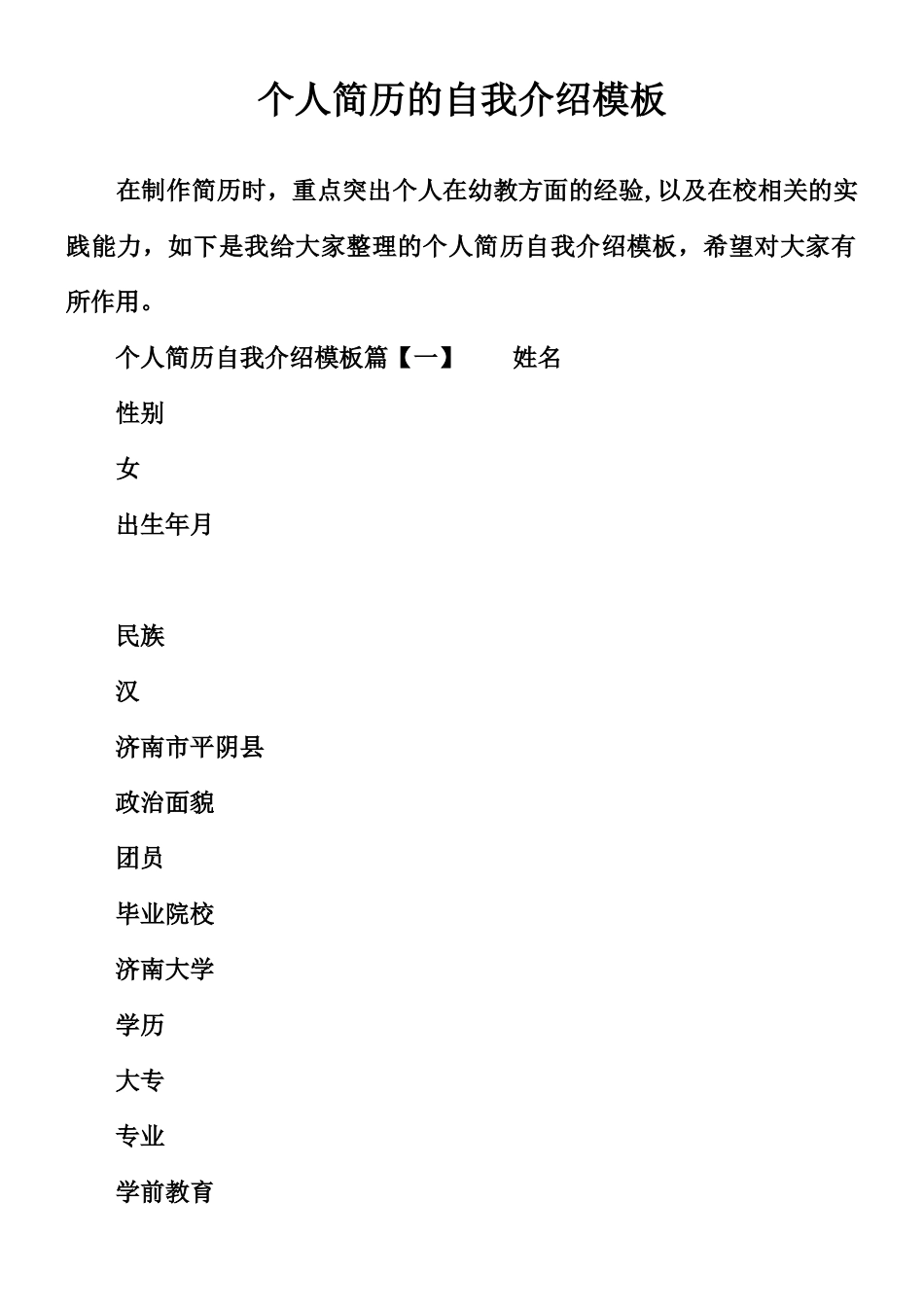 个人简历的自我介绍模板

在制作简历时，重点突出个人在幼教方面的经验,以及在校相关的实践能力，如下是我给大家整理的个人简历自我介绍模板，希望对大家有所作用。

个人简历自我介绍模板篇【一】　　姓名

性别

女

出生年月

民族

汉

济南市平阴县

政治面貌

团员

毕业院校

济南大学

学历

大专

专业

学前教育